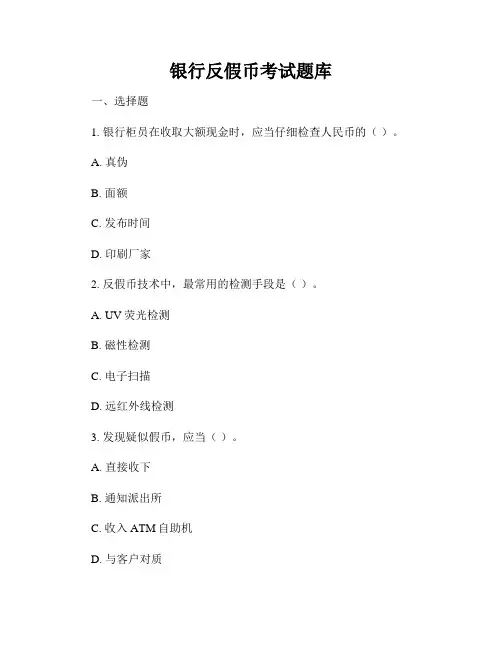 银行反假币考试题库

一、选择题

1. 银行柜员在收取大额现金时，应当仔细检查人民币的（ ）。

A. 真伪

B. 面额

C. 发布时间

D. 印刷厂家

2. 反假币技术中，最常用的检测手段是（ ）。

A. UV 荧光检测

B. 磁性检测

C. 电子扫描

D. 远红外线检测

3. 发现疑似假币，应当（ ）。

A. 直接收下

B. 通知派出所

C. 收入 ATM 自助机

D. 与客户对质